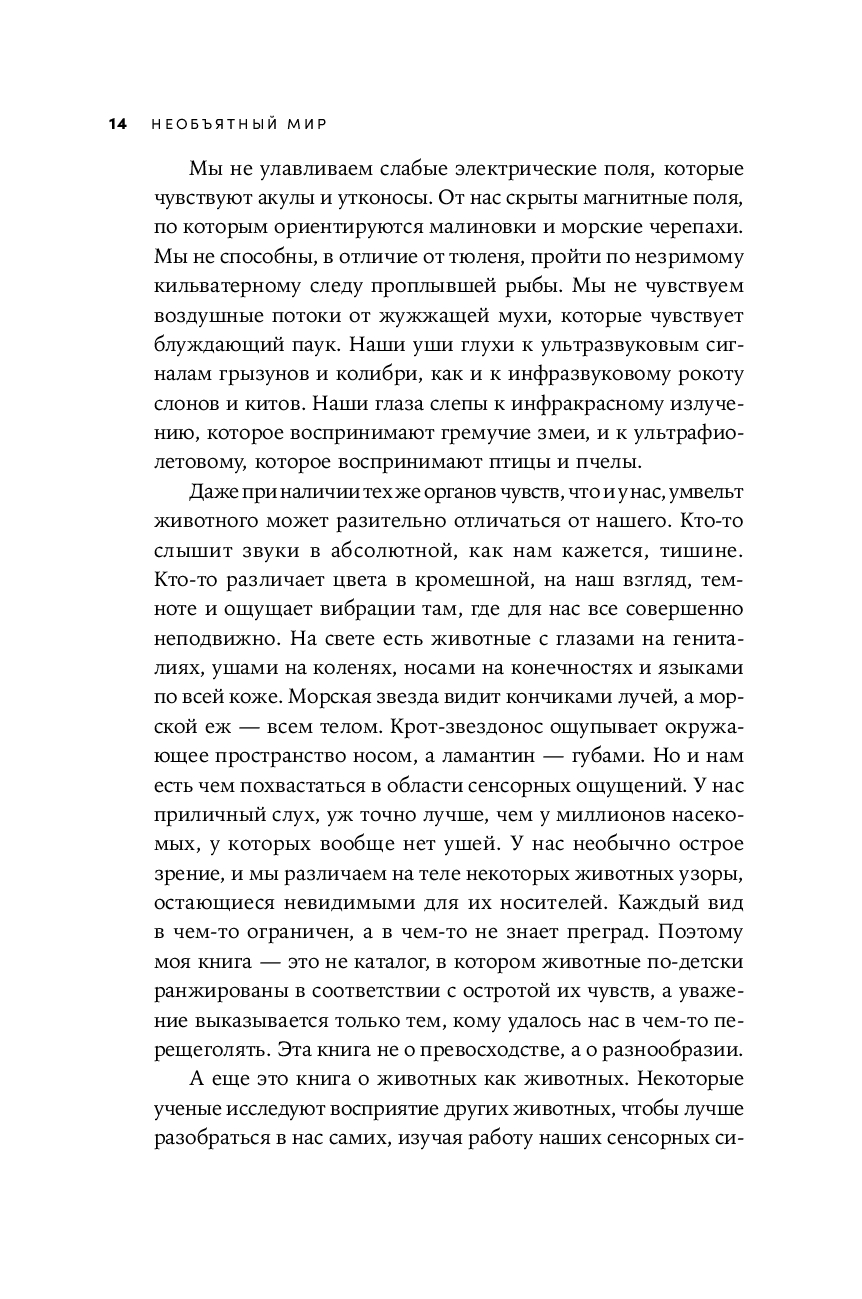 14 НЕОБЪЯТНЫЙ МИР

Мы не улавливаем слабые электрические поля, которые чувствуют акулы и утконосы. От нас скрыты магнитные поля, по которым ориентируются малиновки и морские черепахи. Мы не способны, в отличие от тюленя, пройти по незримому кильватерному следу проплывшей рыбы. Мы не чувствуем воздушные потоки от жужжащей мухи, которые чувствует блуждающий паук. Наши уши глухи к ультразвуковым сигналам грызунов и колибри, как и к инфразвуковому рокоту слонов и китов. Наши глаза слепы к инфракрасному излучению, которое воспринимают гремучие змеи, и к ультрафиолетовому, которое воспринимают птицы и пчелы.

Даже при наличии тех же органов чувств, что и у нас, умвельт животного может разительно отличаться от нашего. Кто-то слышит звуки в абсолютной, как нам кажется, тишине. Кто-то различает цвета в кромешной, на наш взгляд, темноте и ощущает вибрации там, где для нас все совершенно неподвижно. На свете есть животные с глазами на гениталиях, ушами на коленях, носами на конечностях и языками по всей коже. Морская звезда видит кончиками лучей, а морской еж — всем телом. Крот-звездонос ощупывает окружающее пространство носом, а ламантин — губами. Но и нам есть чем похвастаться в области сенсорных ощущений. У нас приличный слух, уж точно лучше, чем у миллионов насекомых, у которых вообще нет ушей. У нас необычно острое зрение, и мы различаем на теле некоторых животных узоры, остающиеся невидимыми для их носителей. Каждый вид в чем-то ограничен, а в чем-то не знает преград. Поэтому моя книга — это не каталог, в котором животные по-детски ранжированы в соответствии с остротой их чувств, а уважение выказывается только тем, кому удалось нас в чем-то перещеголять. Эта книга не о превосходстве, а о разнообразии.

А еще это книга о животных как животных. Некоторые ученые исследуют восприятие других животных, чтобы лучше разобраться в нас самих, изучая работу наших сенсорных си-